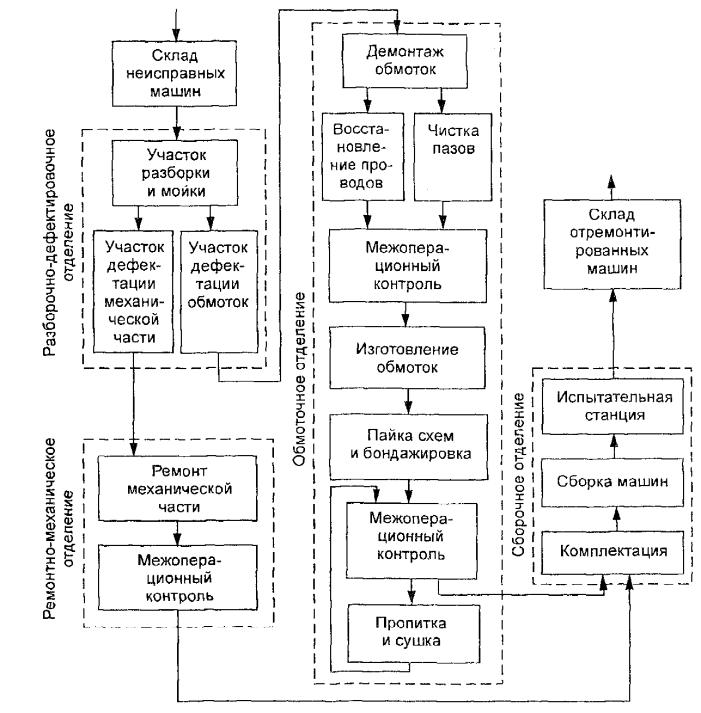 Склад неисправных машин

Разборочно-дефектировочное отделение

Участок разборки и мойки

Участок дефектации механической части

Участок дефектации обмоток

Ремонтно-механическое отделение

Ремонт механической части

Межоперационный контроль

Обмоточное отделение

Демонтаж обмоток

Восстановление проводов

Чистка пазов

Межоперационный контроль

Изготовление обмоток

Пайка схем и бондажировка

Межоперационный контроль

Пропитка и сушка

Склад отремонтированных машин

Сборочное отделение

Испытательная станция

Сборка машин

Комплектация